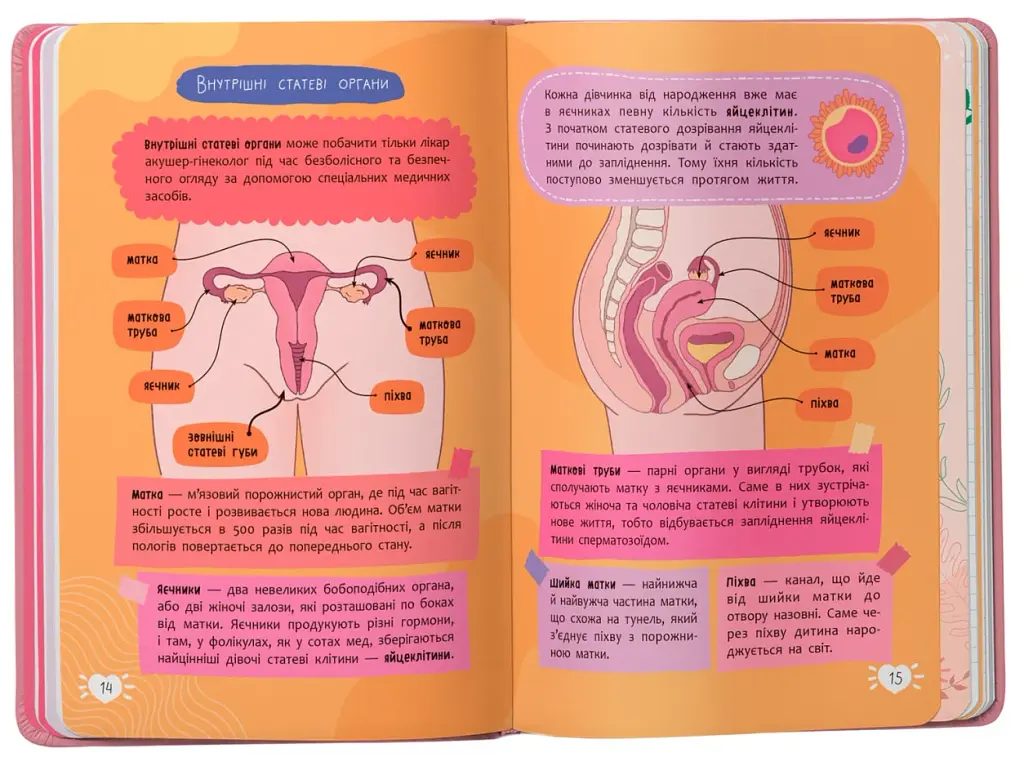 Внутрішні статеві органи

Внутрішні статеві органи може побачити тільки лікар акушер-гінеколог під час безболісного та безпечного огляду за допомогою спеціальних медичних засобів.

матка

яєчник

маткова труба

маткова труба

яєчник

піхва

зовнішні статеві губи

Матка — м'язовий порожнистий орган, де під час вагітності росте і розвивається нова людина. Об'єм матки збільшується в 500 разів під час вагітності, а після пологів повертається до попереднього стану.

Яєчники — два невеликих бобоподібних органа, або дві жіночі залози, які розташовані по боках від матки. Яєчники продукують різні гормони, і там, у фолікулах, як у сотах мед, зберігаються найцінніші дівочі статеві клітини — яйцеклітини.

14

Кожна дівчинка від народження вже має в яєчниках певну кількість яйцеклітин. З початком статевого дозрівання яйцеклітини починають дозрівати й стають здатними до запліднення. Тому їхня кількість поступово зменшується протягом життя.

яєчник

маткова труба

матка

піхва

Маткові труби — парні органи у вигляді трубок, які сполучають матку з яєчниками. Саме в них зустрічаються жіноча та чоловіча статеві клітини і утворюють нове життя, тобто відбувається запліднення яйцеклітини сперматозоїдом.

Шийка матки — найнижча й найвужча частина матки, що схожа на тунель, який з'єднує піхву з порожниною матки.

Піхва — канал, що йде від шийки матки до отвору назовні. Саме через піхву дитина народжується на світ.

15